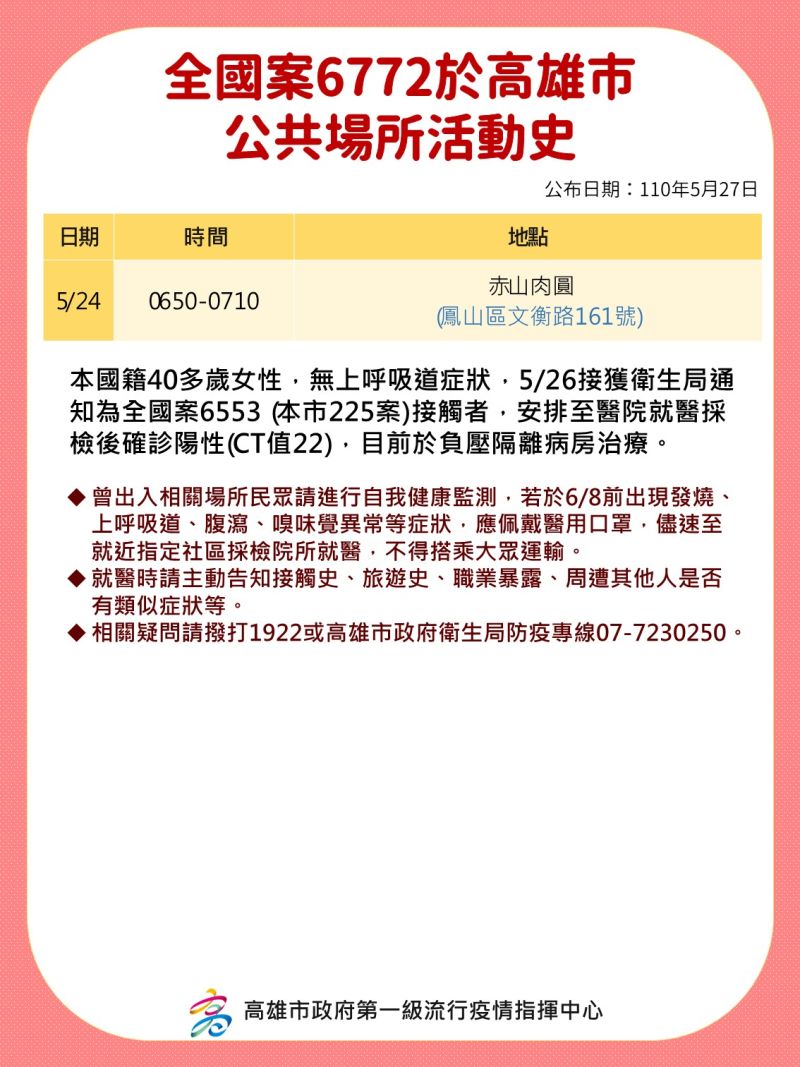 全國案6772於高雄市
公共場所活動史

公布日期：110年5月27日

| 日期 | 時間 | 地點 |
|---|---|---|
| 5/24 | 0650-0710 | 赤山肉圓 (鳳山區文衡路161號) |

本國籍40多歲女性，無上呼吸道症狀，5/26接獲衛生局通知為全國案6553 (本市225案)接觸者，安排至醫院就醫採檢後確診陽性(CT值22)，目前於負壓隔離病房治療。

◆ 曾出入相關場所民眾請進行自我健康監測，若於6/8前出現發燒、上呼吸道、腹瀉、嗅味覺異常等症狀，應佩戴醫用口罩，儘速至就近指定社區採檢院所就醫，不得搭乘大眾運輸。
◆ 就醫時請主動告知接觸史、旅遊史、職業暴露、周遭其他人是否有類似症狀等。
◆ 相關疑問請撥打1922或高雄市政府衛生局防疫專線07-7230250。

高雄市政府第一級流行疫情指揮中心